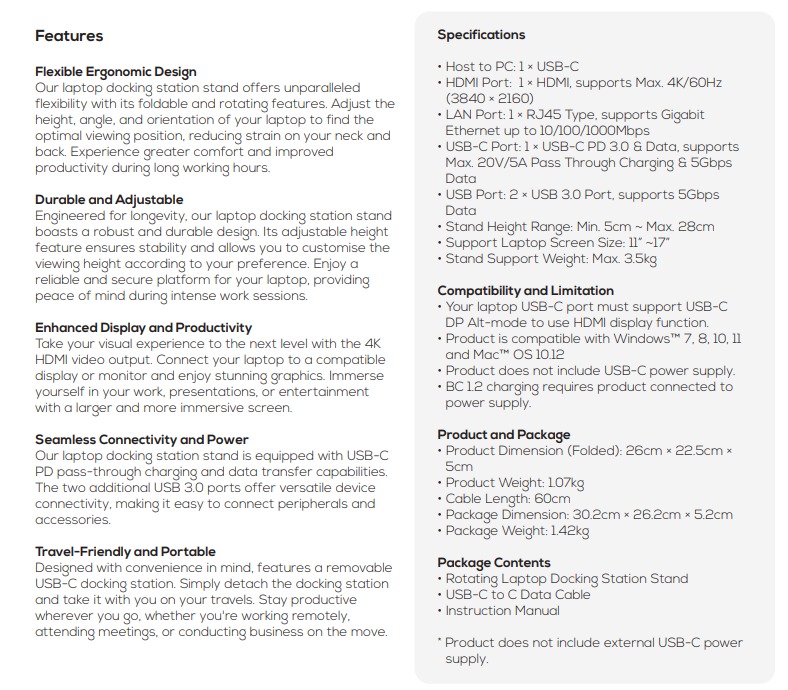 Features

Flexible Ergonomic Design
Our laptop docking station stand offers unparalleled flexibility with its foldable and rotating features. Adjust the height, angle, and orientation of your laptop to find the optimal viewing position, reducing strain on your neck and back. Experience greater comfort and improved productivity during long working hours.

Durable and Adjustable
Engineered for longevity, our laptop docking station stand boasts a robust and durable design. Its adjustable height feature ensures stability and allows you to customise the viewing height according to your preference. Enjoy a reliable and secure platform for your laptop, providing peace of mind during intense work sessions.

Enhanced Display and Productivity
Take your visual experience to the next level with the 4K HDMI video output. Connect your laptop to a compatible display or monitor and enjoy stunning graphics. Immerse yourself in your work, presentations, or entertainment with a larger and more immersive screen.

Seamless Connectivity and Power
Our laptop docking station stand is equipped with USB-C PD pass-through charging and data transfer capabilities. The two additional USB 3.0 ports offer versatile device connectivity, making it easy to connect peripherals and accessories.

Travel-Friendly and Portable
Designed with convenience in mind, features a removable USB-C docking station. Simply detach the docking station and take it with you on your travels. Stay productive wherever you go, whether you're working remotely, attending meetings, or conducting business on the move.

Specifications

• Host to PC: 1 × USB-C
• HDMI Port: 1 × HDMI, supports Max. 4K/60Hz (3840 × 2160)
• LAN Port: 1 × RJ45 Type, supports Gigabit Ethernet up to 10/100/1000Mbps
• USB-C Port: 1 × USB-C PD 3.0 & Data, supports Max. 20V/5A Pass Through Charging & 5Gbps Data
• USB Port: 2 × USB 3.0 Port, supports 5Gbps Data
• Stand Height Range: Min. 5cm ~ Max. 28cm
• Support Laptop Screen Size: 11" ~17"
• Stand Support Weight: Max. 3.5kg

Compatibility and Limitation
• Your laptop USB-C port must support USB-C DP Alt-mode to use HDMI display function.
• Product is compatible with Windows™ 7, 8, 10, 11 and Mac™ OS 10.12
• Product does not include USB-C power supply.
• BC 1.2 charging requires product connected to power supply.

Product and Package
• Product Dimension (Folded): 26cm × 22.5cm × 5cm
• Product Weight: 1.07kg
• Cable Length: 60cm
• Package Dimension: 30.2cm × 26.2cm × 5.2cm
• Package Weight: 1.42kg

Package Contents
• Rotating Laptop Docking Station Stand
• USB-C to C Data Cable
• Instruction Manual

* Product does not include external USB-C power supply.